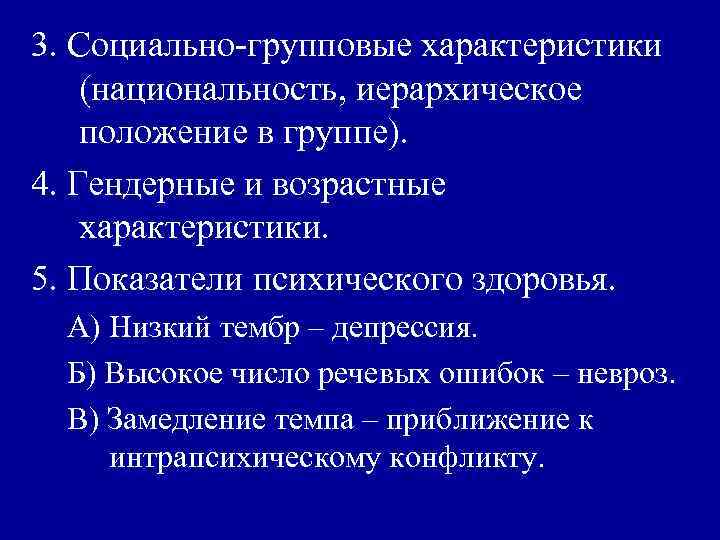 3. Социально-групповые характеристики (национальность, иерархическое положение в группе).

4. Гендерные и возрастные характеристики.

5. Показатели психического здоровья.

А) Низкий тембр – депрессия.

Б) Высокое число речевых ошибок – невроз.

В) Замедление темпа – приближение к интрапсихическому конфликту.